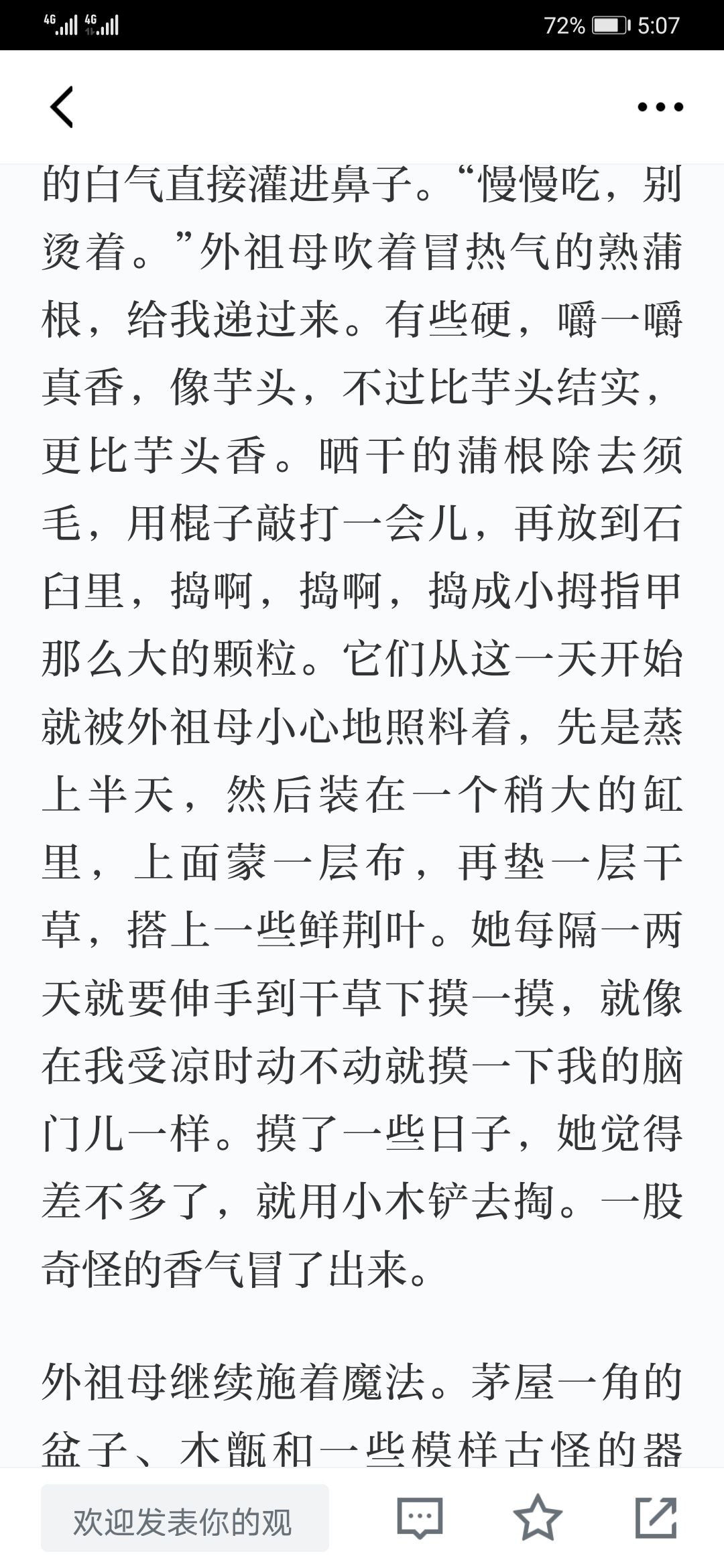 4G 4G 72% 5:07

的白气直接灌进鼻子。“慢慢吃，别烫着。”外祖母吹着冒热气的熟蒲根，给我递过来。有些硬，嚼一嚼真香，像芋头，不过比芋头结实，更比芋头香。晒干的蒲根除去须毛，用棍子敲打一会儿，再放到石臼里，捣啊，捣啊，捣成小拇指甲那么大的颗粒。它们从这一天开始就被外祖母小心地照料着，先是蒸上半天，然后装在一个稍大的缸里，上面蒙一层布，再垫一层干草，搭上一些鲜荆叶。她每隔一两天就要伸手到干草下摸一摸，就像在我受凉时动不动就摸一下我的脑门儿一样。摸了一些日子，她觉得差不多了，就用小木铲去掏。一股奇怪的香气冒了出来。

外祖母继续施着魔法。茅屋一角的盆子、木甑和一些模样古怪的器

欢迎发表你的观